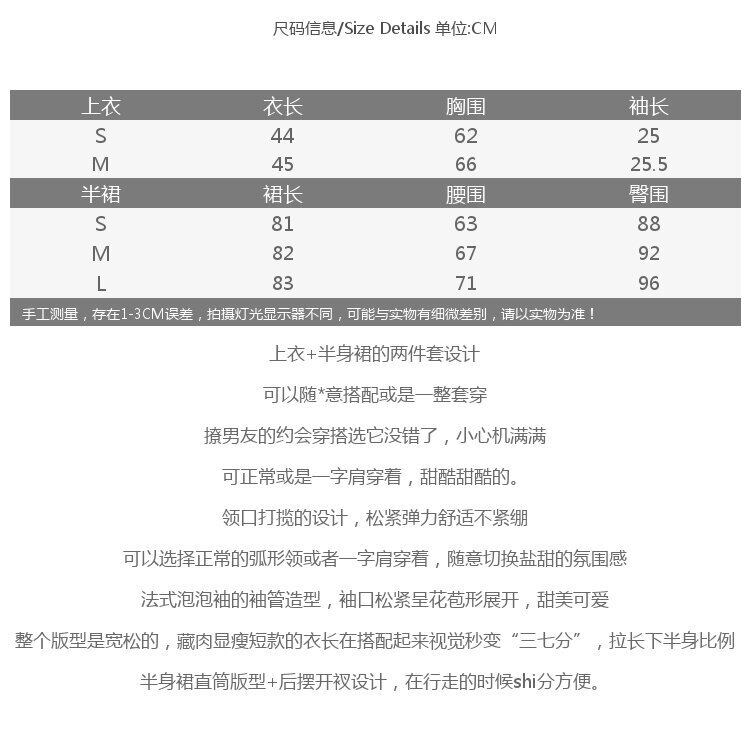 尺码信息/Size Details 单位:CM

| 上衣 | 衣长 | 胸围 | 袖长 |
|---|---|---|---|
| S | 44 | 62 | 25 |
| M | 45 | 66 | 25.5 |
| 半裙 | 裙长 | 腰围 | 臀围 |
| S | 81 | 63 | 88 |
| M | 82 | 67 | 92 |
| L | 83 | 71 | 96 |

手工测量，存在1-3CM误差，拍摄灯光显示器不同，可能与实物有细微差别，请以实物为准！

上衣+半身裙的两件套设计

可以随*意搭配或是一整套穿

撩男友的约会穿搭选它没错了，小心机满满

可正常或是一字肩穿着，甜酷甜酷的。

领口打揽的设计，松紧弹力舒适不紧绷

可以选择正常的弧形领或者一字肩穿着，随意切换盐甜的氛围感

法式泡泡袖的袖管造型，袖口松紧呈花苞形展开，甜美可爱

整个版型是宽松的，藏肉显瘦短款的衣长在搭配起来视觉秒变“三七分”，拉长下半身比例

半身裙直筒版型+后摆开衩设计，在行走的时候shi分方便。